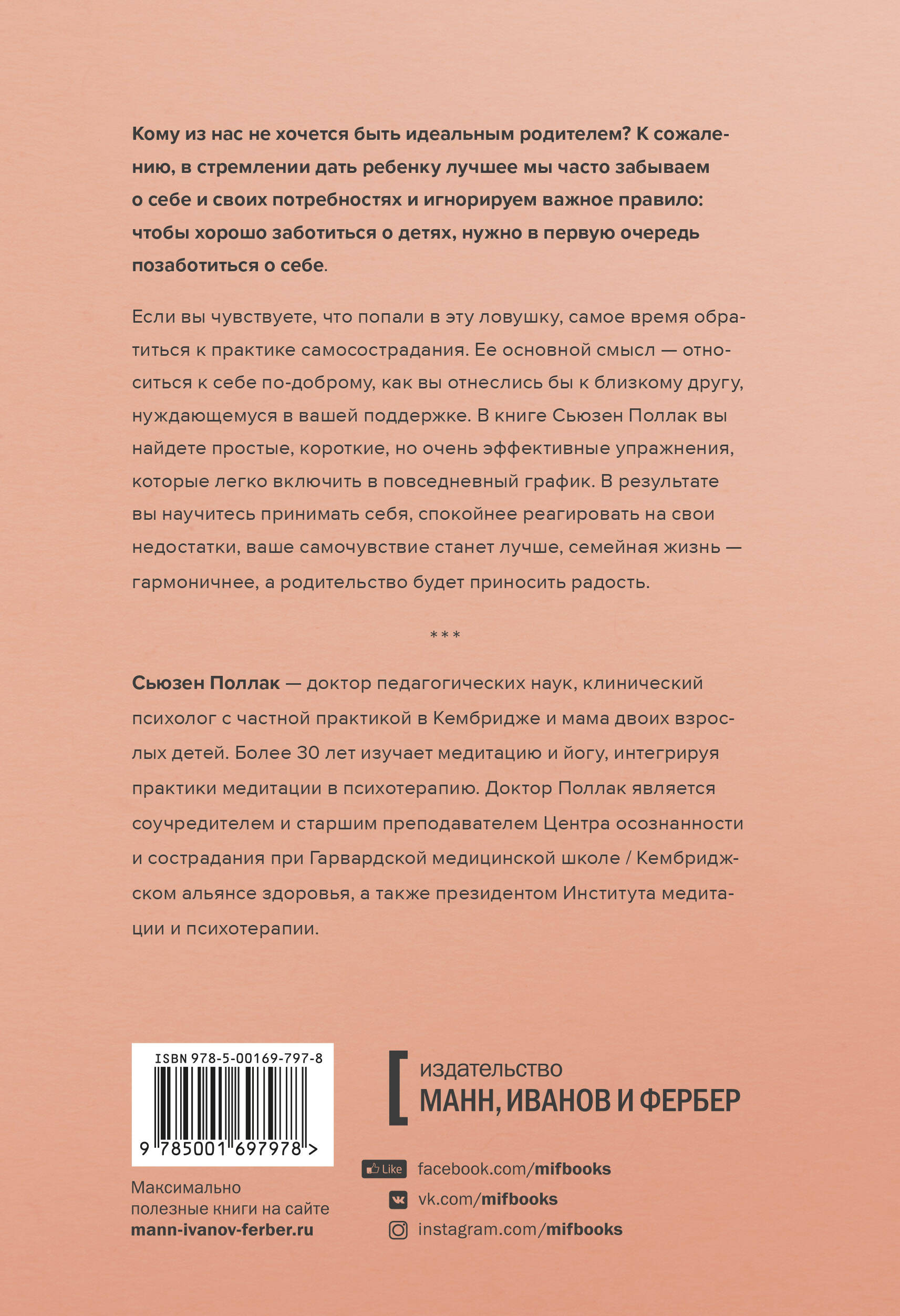 Кому из нас не хочется быть идеальным родителем? К сожалению, в стремлении дать ребенку лучшее мы часто забываем о себе и своих потребностях и игнорируем важное правило: чтобы хорошо заботиться о детях, нужно в первую очередь позаботиться о себе.

Если вы чувствуете, что попали в эту ловушку, самое время обратиться к практике самосострадания. Ее основной смысл — относиться к себе по-доброму, как вы отнеслись бы к близкому другу, нуждающемуся в вашей поддержке. В книге Сьюзен Поллак вы найдете простые, короткие, но очень эффективные упражнения, которые легко включить в повседневный график. В результате вы научитесь принимать себя, спокойнее реагировать на свои недостатки, ваше самочувствие станет лучше, семейная жизнь — гармоничнее, а родительство будет приносить радость.

***

Сьюзен Поллак — доктор педагогических наук, клинический психолог с частной практикой в Кембридже и мама двоих взрослых детей. Более 30 лет изучает медитацию и йогу, интегрируя практики медитации в психотерапию. Доктор Поллак является соучредителем и старшим преподавателем Центра осознанности и сострадания при Гарвардской медицинской школе / Кембриджском альянсе здоровья, а также президентом Института медитации и психотерапии.

ISBN 978-5-00169-797-8

9 785001 697978 >

Максимально полезные книги на сайте mann-ivanov-ferber.ru

издательство
МАНН, ИВАНОВ И ФЕРБЕР

Like facebook.com/mifbooks
vk.com/mifbooks
instagram.com/mifbooks